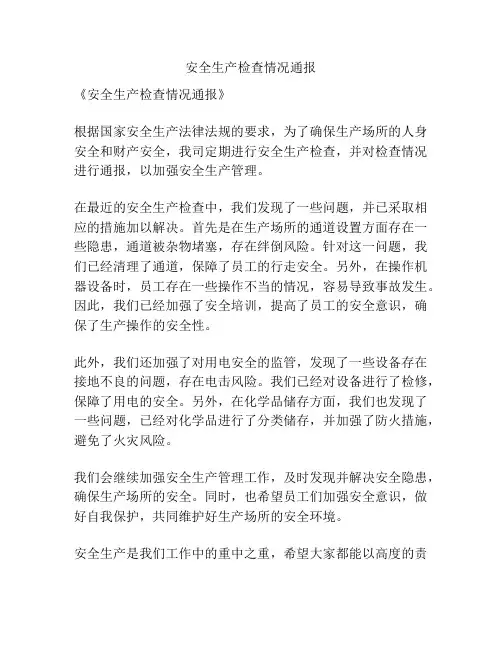 安全生产检查情况通报

《安全生产检查情况通报》

根据国家安全生产法律法规的要求，为了确保生产场所的人身安全和财产安全，我司定期进行安全生产检查，并对检查情况进行通报，以加强安全生产管理。

在最近的安全生产检查中，我们发现了一些问题，并已采取相应的措施加以解决。首先是在生产场所的通道设置方面存在一些隐患，通道被杂物堵塞，存在绊倒风险。针对这一问题，我们已经清理了通道，保障了员工的行走安全。另外，在操作机器设备时，员工存在一些操作不当的情况，容易导致事故发生。因此，我们已经加强了安全培训，提高了员工的安全意识，确保了生产操作的安全性。

此外，我们还加强了对用电安全的监管，发现了一些设备存在接地不良的问题，存在电击风险。我们已经对设备进行了检修，保障了用电的安全。另外，在化学品储存方面，我们也发现了一些问题，已经对化学品进行了分类储存，并加强了防火措施，避免了火灾风险。

我们会继续加强安全生产管理工作，及时发现并解决安全隐患，确保生产场所的安全。同时，也希望员工们加强安全意识，做好自我保护，共同维护好生产场所的安全环境。

安全生产是我们工作中的重中之重，希望大家都能以高度的责